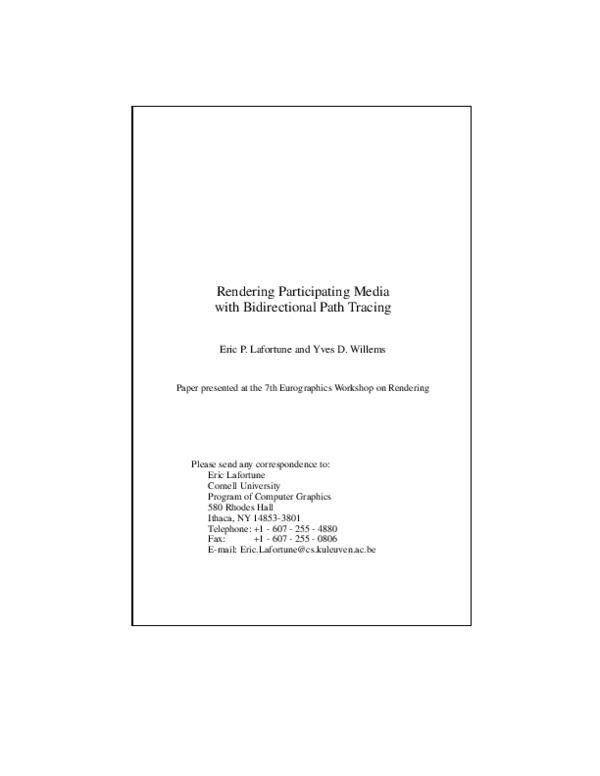 Rendering Participating Media
with Bidirectional Path Tracing

Eric P. Lafortune and Yves D. Willems

Paper presented at the 7th Eurographics Workshop on Rendering

Please send any correspondence to:
Eric Lafortune
Cornell University
Program of Computer Graphics
580 Rhodes Hall
Ithaca, NY 14853-3801
Telephone: +1 - 607 - 255 - 4880
Fax: +1 - 607 - 255 - 0806
E-mail: Eric.Lafortune@cs.kuleuven.ac.be